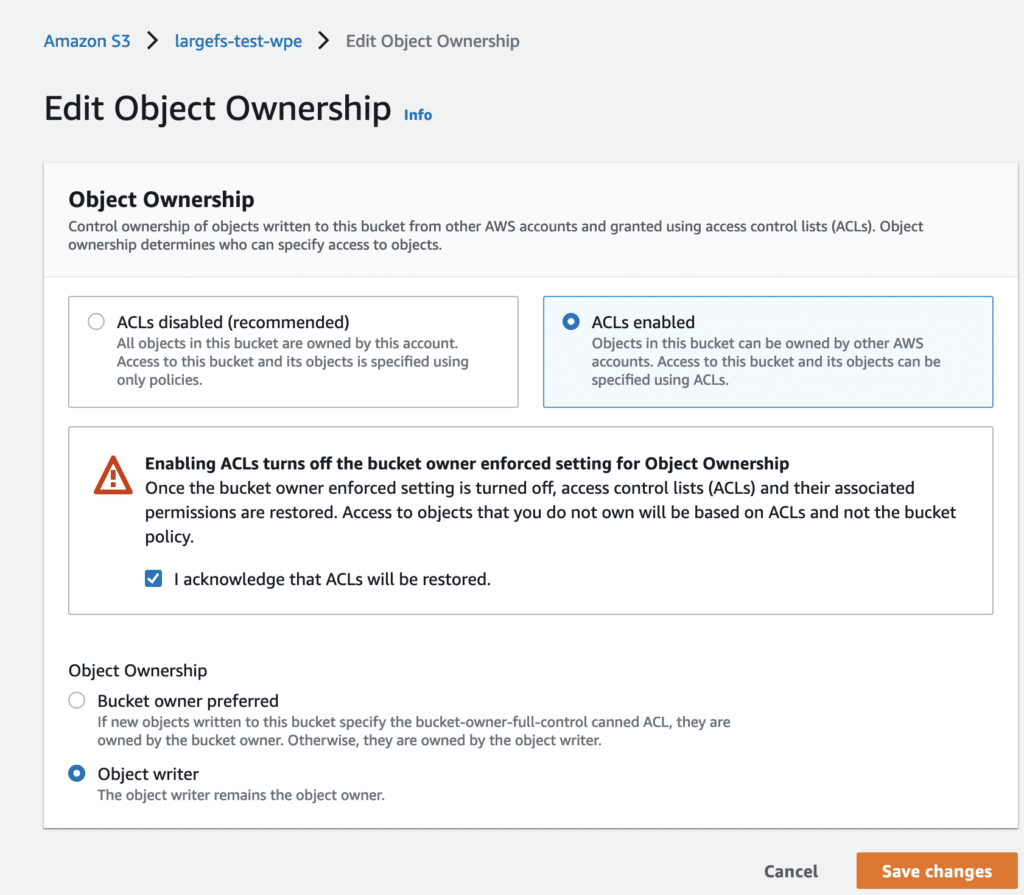 Amazon S3 > largefs-test-wpe > Edit Object Ownership

Edit Object Ownership Info

Object Ownership
Control ownership of objects written to this bucket from other AWS accounts and granted using access control lists (ACLs). Object ownership determines who can specify access to objects.

ACLs disabled (recommended)
All objects in this bucket are owned by this account. Access to this bucket and its objects is specified using only policies.

ACLs enabled
Objects in this bucket can be owned by other AWS accounts. Access to this bucket and its objects can be specified using ACLs.

Enabling ACLs turns off the bucket owner enforced setting for Object Ownership
Once the bucket owner enforced setting is turned off, access control lists (ACLs) and their associated permissions are restored. Access to objects that you do not own will be based on ACLs and not the bucket policy.

I acknowledge that ACLs will be restored.

Object Ownership

Bucket owner preferred
If new objects written to this bucket specify the bucket-owner-full-control canned ACL, they are owned by the bucket owner. Otherwise, they are owned by the object writer.

Object writer
The object writer remains the object owner.

Cancel Save changes